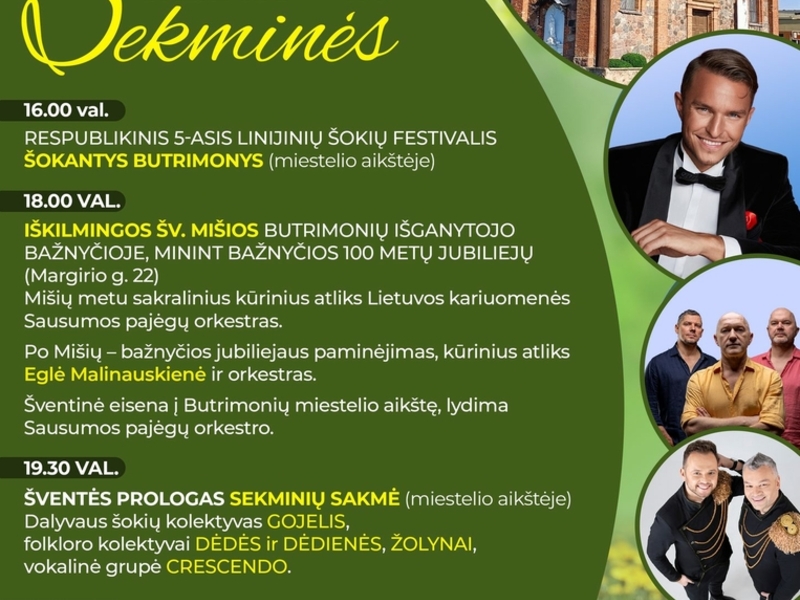 Sekminės

16.00 val.

RESPUBLIKINIS 5-ASIS LINIJINIŲ ŠOKIŲ FESTIVALIS ŠOKANTYS BUTRIMONYS (miestelio aikštėje)

18.00 VAL.

IŠKILMINGOS ŠV. MIŠIOS BUTRIMONIŲ IŠGANYTOJO BAŽNYČIOJE, MININT BAŽNYČIOS 100 METŲ JUBILIEJŲ (Margirio g. 22)
Mišių metu sakralinius kūrinius atliks Lietuvos kariuomenės Sausumos pajėgų orkestras.

Po Mišių – bažnyčios jubiliejaus paminėjimas, kūrinius atliks Eglė Malinauskienė ir orkestras.

Šventinė eisena į Butrimonių miestelio aikštę, lydima Sausumos pajėgų orkestro.

19.30 VAL.

ŠVENTĖS PROLOGAS SEKMINIŲ SAKMĖ (miestelio aikštėje)
Dalyvaus šokių kolektyvas GOJELIS, folkloro kolektyvai DĖDĖS ir DĖDIENĖS, ŽOLYNAI, vokalinė grupė CRESCENDO.